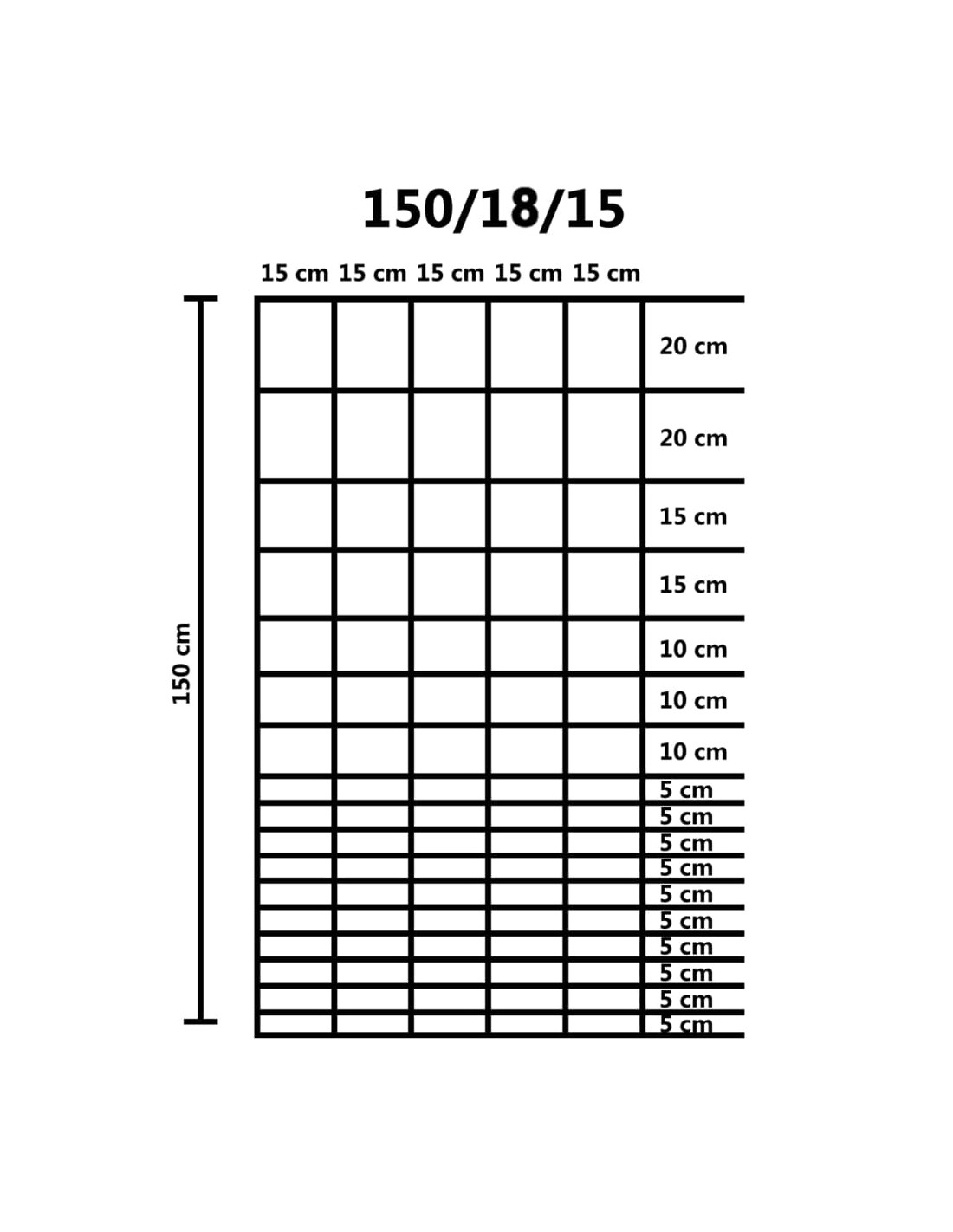 150/18/15

15 cm 15 cm 15 cm 15 cm 15 cm

150 cm

20 cm
20 cm
15 cm
15 cm
10 cm
10 cm
10 cm
5 cm
5 cm
5 cm
5 cm
5 cm
5 cm
5 cm
5 cm
5 cm
5 cm